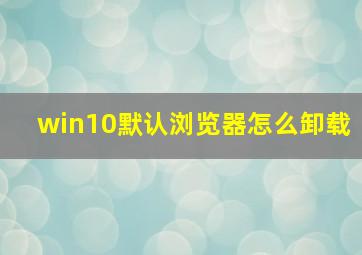 win10默认浏览器怎么卸载